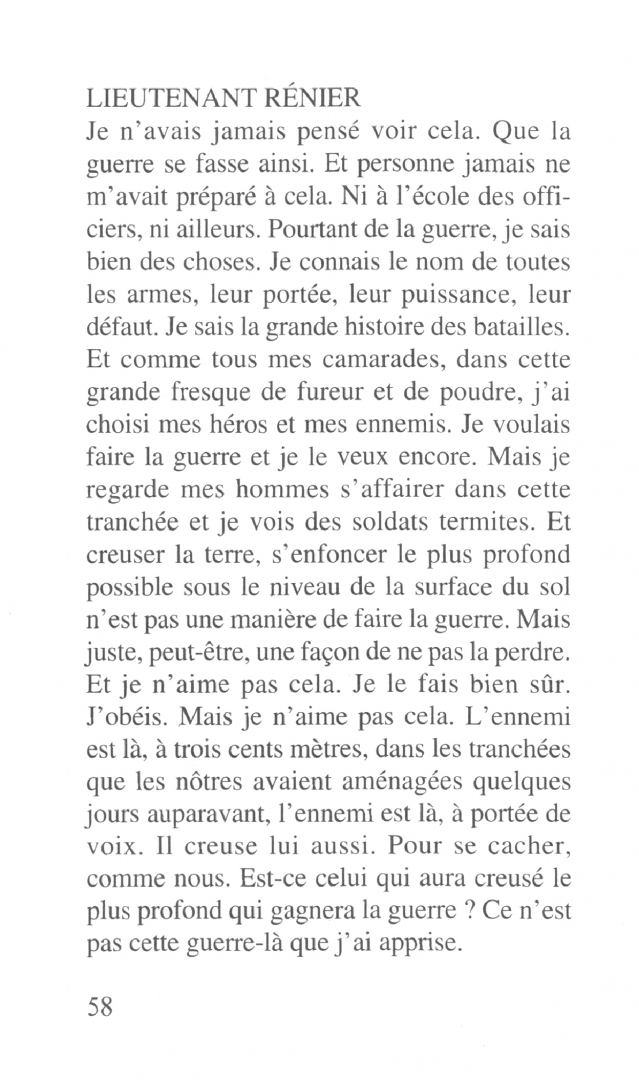 LIEUTENANT RÉNIER
Je n'avais jamais pensé voir cela. Que la guerre se fasse ainsi. Et personne jamais ne m'avait préparé à cela. Ni à l'école des officiers, ni ailleurs. Pourtant de la guerre, je sais bien des choses. Je connais le nom de toutes les armes, leur portée, leur puissance, leur défaut. Je sais la grande histoire des batailles. Et comme tous mes camarades, dans cette grande fresque de fureur et de poudre, j'ai choisi mes héros et mes ennemis. Je voulais faire la guerre et je le veux encore. Mais je regarde mes hommes s'affairer dans cette tranchée et je vois des soldats termites. Et creuser la terre, s'enfoncer le plus profond possible sous le niveau de la surface du sol n'est pas une manière de faire la guerre. Mais juste, peut-être, une façon de ne pas la perdre. Et je n'aime pas cela. Je le fais bien sûr. J'obéis. Mais je n'aime pas cela. L'ennemi est là, à trois cents mètres, dans les tranchées que les nôtres avaient aménagées quelques jours auparavant, l'ennemi est là, à portée de voix. Il creuse lui aussi. Pour se cacher, comme nous. Est-ce celui qui aura creusé le plus profond qui gagnera la guerre ? Ce n'est pas cette guerre-là que j'ai apprise.

58